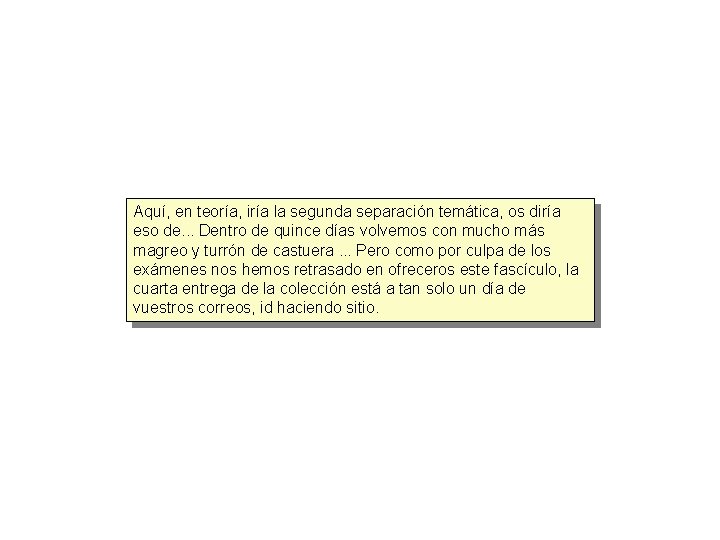 Aquí, en teoría, iría la segunda separación temática, os diría eso de... Dentro de quince días volvemos con mucho más magreo y turrón de castuera ... Pero como por culpa de los exámenes nos hemos retrasado en ofreceros este fascículo, la cuarta entrega de la colección está a tan solo un día de vuestros correos, id haciendo sitio.